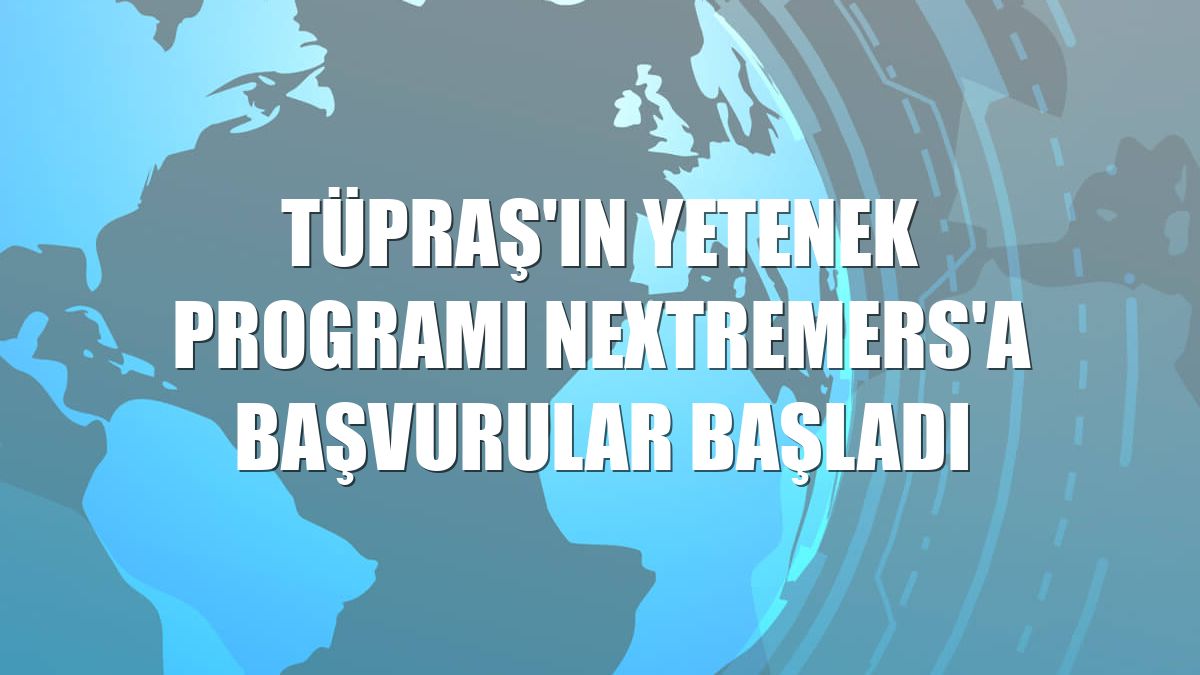 TÜPRAŞ'IN YETENEK PROGRAMI NEXTREMERS'A BAŞVURULAR BAŞLADI